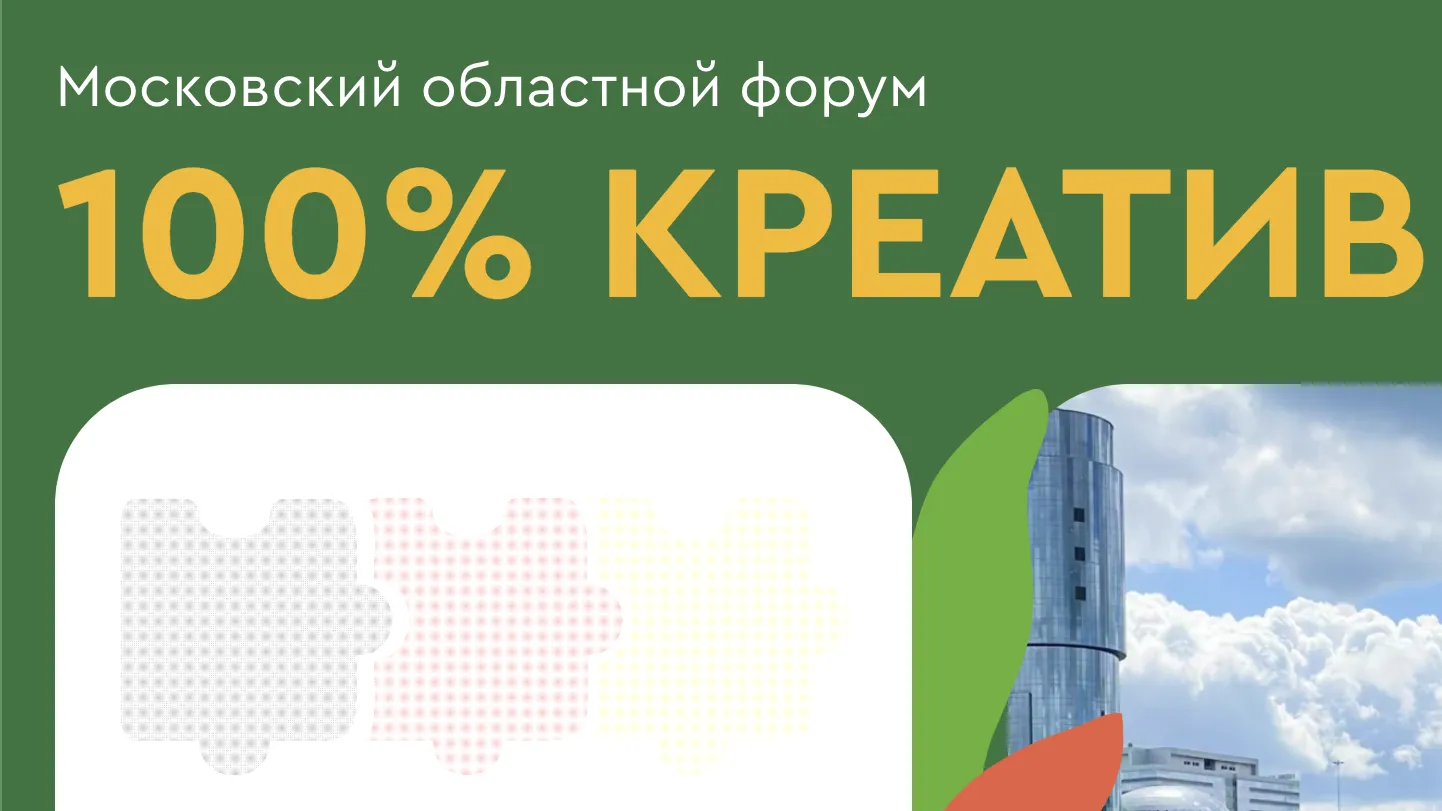 Московский областной форум

100% КРЕАТИВ